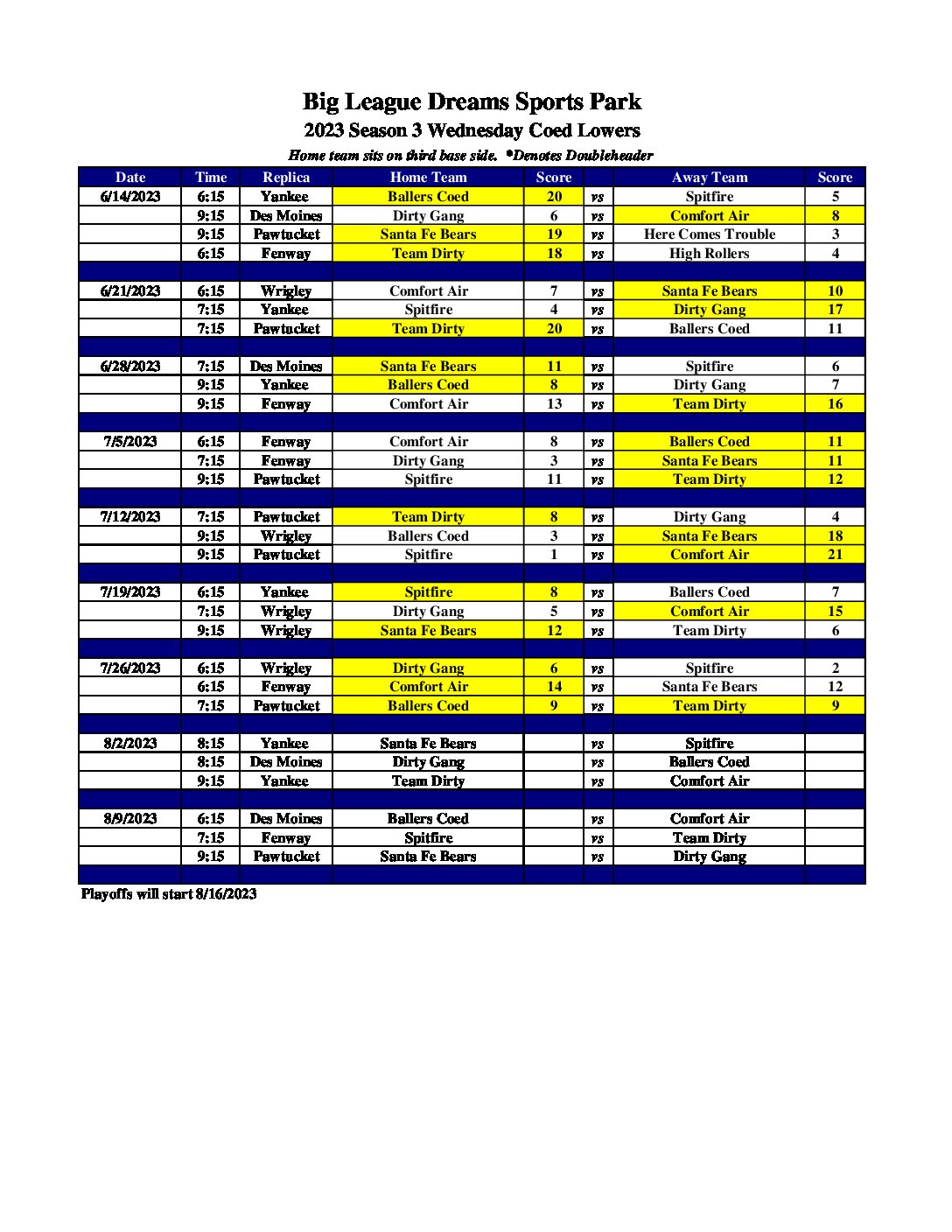 Big League Dreams Sports Park
2023 Season 3 Wednesday Coed Lowers
Home team sits on third base side. *Denotes Doubleheader

| Date | Time | Replica | Home Team | Score | | Away Team | Score |
|---|---|---|---|---|---|---|---|
| 6/14/2023 | 6:15 | Yankee | Ballers Coed | 20 | vs | Spitfire | 5 |
| | 9:15 | Des Moines | Dirty Gang | 6 | vs | Comfort Air | 8 |
| | 9:15 | Pawtucket | Santa Fe Bears | 19 | vs | Here Comes Trouble | 3 |
| | 6:15 | Fenway | Team Dirty | 18 | vs | High Rollers | 4 |
| | | | | | | | |
| 6/21/2023 | 6:15 | Wrigley | Comfort Air | 7 | vs | Santa Fe Bears | 10 |
| | 7:15 | Yankee | Spitfire | 4 | vs | Dirty Gang | 17 |
| | 7:15 | Pawtucket | Team Dirty | 20 | vs | Ballers Coed | 11 |
| | | | | | | | |
| 6/28/2023 | 7:15 | Des Moines | Santa Fe Bears | 11 | vs | Spitfire | 6 |
| | 9:15 | Yankee | Ballers Coed | 8 | vs | Dirty Gang | 7 |
| | 9:15 | Fenway | Comfort Air | 13 | vs | Team Dirty | 16 |
| | | | | | | | |
| 7/5/2023 | 6:15 | Fenway | Comfort Air | 8 | vs | Ballers Coed | 11 |
| | 7:15 | Fenway | Dirty Gang | 3 | vs | Santa Fe Bears | 11 |
| | 9:15 | Pawtucket | Spitfire | 11 | vs | Team Dirty | 12 |
| | | | | | | | |
| 7/12/2023 | 7:15 | Pawtucket | Team Dirty | 8 | vs | Dirty Gang | 4 |
| | 9:15 | Wrigley | Ballers Coed | 3 | vs | Santa Fe Bears | 18 |
| | 9:15 | Pawtucket | Spitfire | 1 | vs | Comfort Air | 21 |
| | | | | | | | |
| 7/19/2023 | 6:15 | Yankee | Spitfire | 8 | vs | Ballers Coed | 7 |
| | 7:15 | Wrigley | Dirty Gang | 5 | vs | Comfort Air | 15 |
| | 9:15 | Wrigley | Santa Fe Bears | 12 | vs | Team Dirty | 6 |
| | | | | | | | |
| 7/26/2023 | 6:15 | Wrigley | Dirty Gang | 6 | vs | Spitfire | 2 |
| | 6:15 | Fenway | Comfort Air | 14 | vs | Santa Fe Bears | 12 |
| | 7:15 | Pawtucket | Ballers Coed | 9 | vs | Team Dirty | 9 |
| | | | | | | | |
| 8/2/2023 | 8:15 | Yankee | Santa Fe Bears | | vs | Spitfire | |
| | 8:15 | Des Moines | Dirty Gang | | vs | Ballers Coed | |
| | 9:15 | Yankee | Team Dirty | | vs | Comfort Air | |
| | | | | | | | |
| 8/9/2023 | 6:15 | Des Moines | Ballers Coed | | vs | Comfort Air | |
| | 7:15 | Fenway | Spitfire | | vs | Team Dirty | |
| | 9:15 | Pawtucket | Santa Fe Bears | | vs | Dirty Gang | |

Playoffs will start 8/16/2023